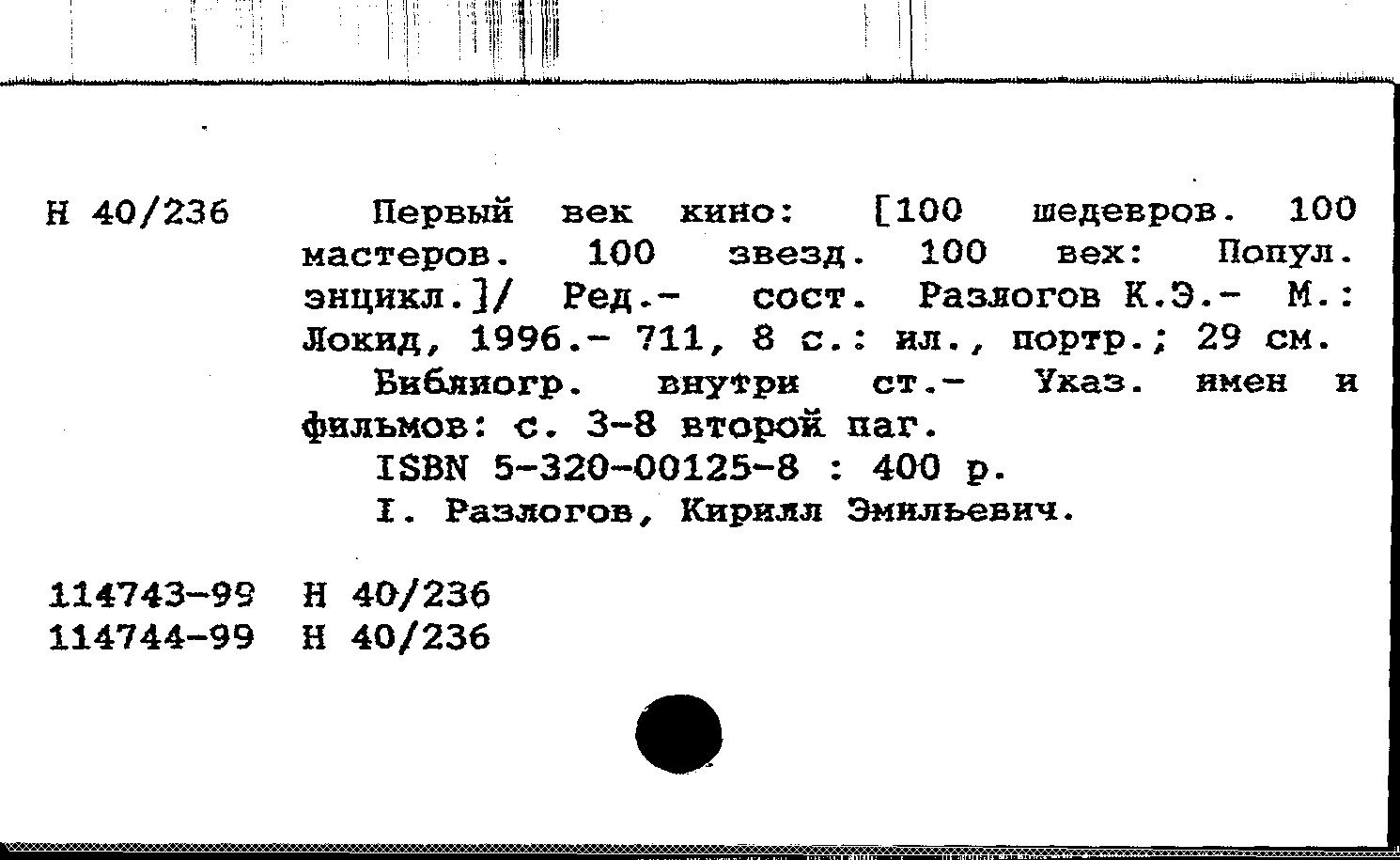 Н 40/236

Первый век кино: [100 шедевров. 100 мастеров. 100 звезд. 100 вех: Попул. энцикл.]/ Ред.- сост. Разлогов К.Э.- М.: Локид, 1996.- 711, 8 с.: ил., портр.; 29 см.

Библиогр. внутри ст.- Указ. имен и фильмов: с. 3-8 второй паг.

ISBN 5-320-00125-8 : 400 р.

I. Разлогов, Кирилл Эмильевич.

114743-99 Н 40/236
114744-99 Н 40/236